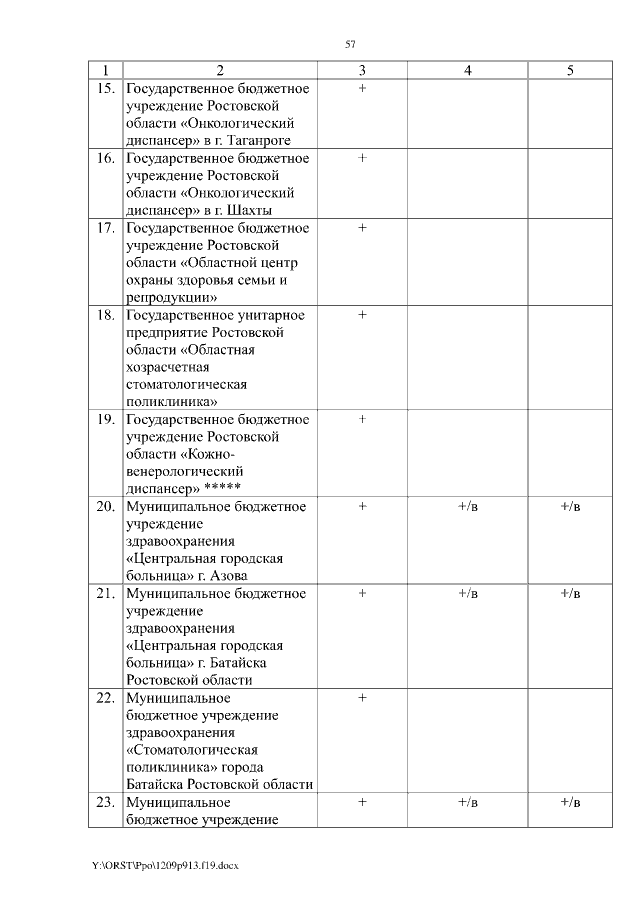 57

| 1 | 2 | 3 | 4 | 5 |
|---|---|---|---|---|
| 15. | Государственное бюджетное учреждение Ростовской области «Онкологический диспансер» в г. Таганроге | + | | |
| 16. | Государственное бюджетное учреждение Ростовской области «Онкологический диспансер» в г. Шахты | + | | |
| 17. | Государственное бюджетное учреждение Ростовской области «Областной центр охраны здоровья семьи и репродукции» | + | | |
| 18. | Государственное унитарное предприятие Ростовской области «Областная хозрасчетная стоматологическая поликлиника» | + | | |
| 19. | Государственное бюджетное учреждение Ростовской области «Кожно-венерологический диспансер» ***** | + | | |
| 20. | Муниципальное бюджетное учреждение здравоохранения «Центральная городская больница» г. Азова | + | +/в | +/в |
| 21. | Муниципальное бюджетное учреждение здравоохранения «Центральная городская больница» г. Батайска Ростовской области | + | +/в | +/в |
| 22. | Муниципальное бюджетное учреждение здравоохранения «Стоматологическая поликлиника» города Батайска Ростовской области | + | | |
| 23. | Муниципальное бюджетное учреждение | + | +/в | +/в |

Y:\ORST\Ppo\1209p913.f19.docx